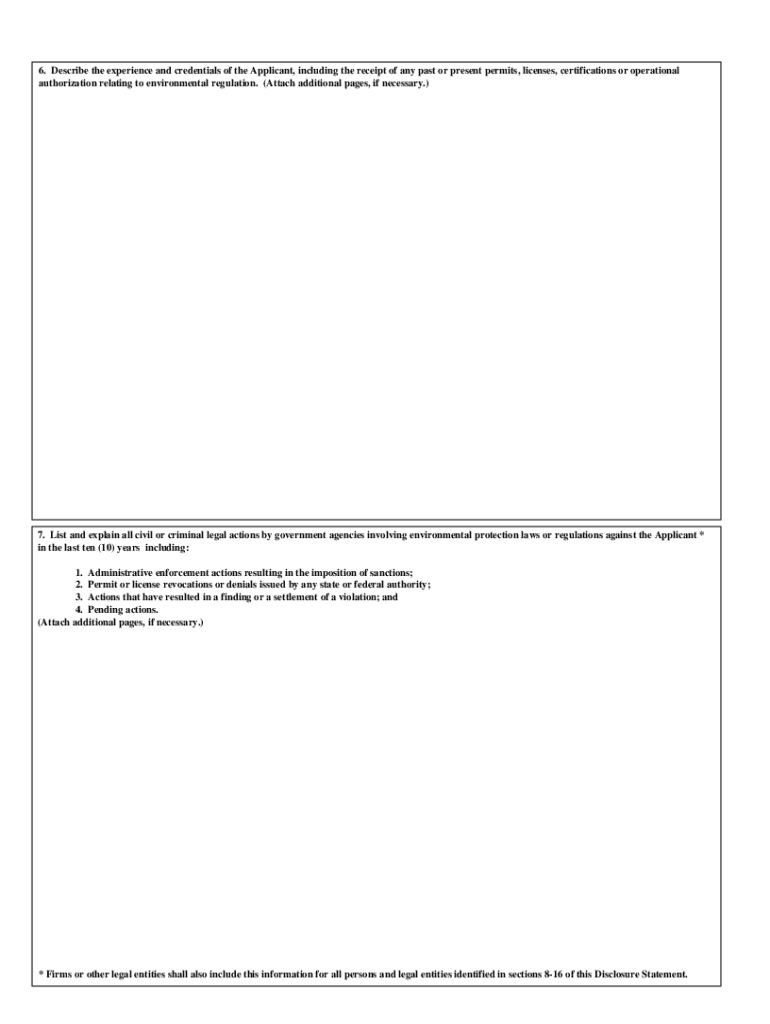 6. Describe the experience and credentials of the Applicant, including the receipt of any past or present permits, licenses, certifications or operational authorization relating to environmental regulation. (Attach additional pages, if necessary.)

7. List and explain all civil or criminal legal actions by government agencies involving environmental protection laws or regulations against the Applicant * in the last ten (10) years including:

1. Administrative enforcement actions resulting in the imposition of sanctions;
2. Permit or license revocations or denials issued by any state or federal authority;
3. Actions that have resulted in a finding or a settlement of a violation; and
4. Pending actions.
(Attach additional pages, if necessary.)

* Firms or other legal entities shall also include this information for all persons and legal entities identified in sections 8-16 of this Disclosure Statement.